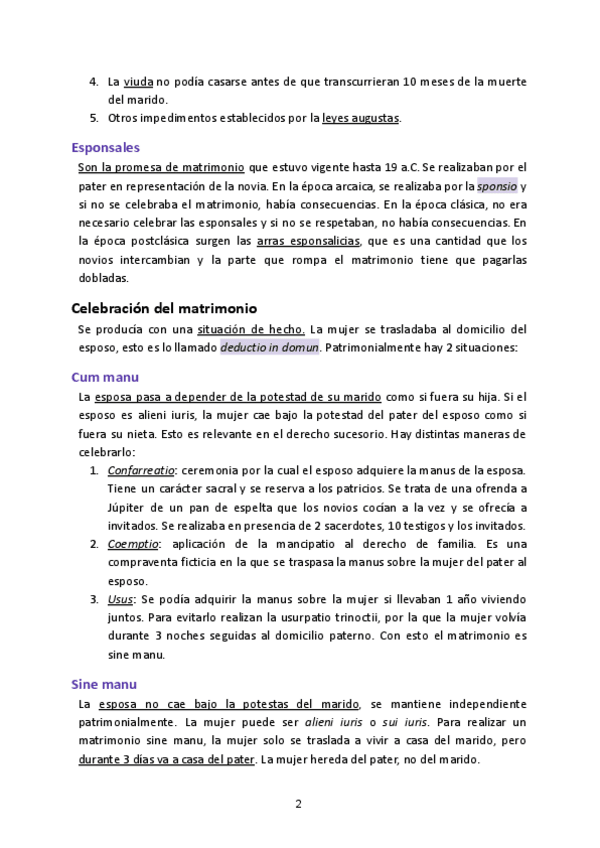 4. La viuda no podía casarse antes de que transcurrieran 10 meses de la muerte del marido.
5. Otros impedimentos establecidos por la leyes augustas.

Esponsales

Son la promesa de matrimonio que estuvo vigente hasta 19 a.C. Se realizaban por el pater en representación de la novia. En la época arcaica, se realizaba por la sponsio y si no se celebraba el matrimonio, había consecuencias. En la época clásica, no era necesario celebrar las esponsales y si no se respetaban, no había consecuencias. En la época postclásica surgen las arras esponsalicias, que es una cantidad que los novios intercambian y la parte que rompa el matrimonio tiene que pagarlas dobladas.

Celebración del matrimonio

Se producía con una situación de hecho. La mujer se trasladaba al domicilio del esposo, esto es lo llamado deductio in domun. Patrimonialmente hay 2 situaciones:

Cum manu

La esposa pasa a depender de la potestad de su marido como si fuera su hija. Si el esposo es alieni iuris, la mujer cae bajo la potestad del pater del esposo como si fuera su nieta. Esto es relevante en el derecho sucesorio. Hay distintas maneras de celebrarlo:

1. Confarreatio: ceremonia por la cual el esposo adquiere la manus de la esposa. Tiene un carácter sacral y se reserva a los patricios. Se trata de una ofrenda a Júpiter de un pan de espelta que los novios cocían a la vez y se ofrecía a invitados. Se realizaba en presencia de 2 sacerdotes, 10 testigos y los invitados.
2. Coemptio: aplicación de la mancipatio al derecho de familia. Es una compraventa ficticia en la que se traspasa la manus sobre la mujer del pater al esposo.
3. Usus: Se podía adquirir la manus sobre la mujer si llevaban 1 año viviendo juntos. Para evitarlo realizan la usurpatio trinoctii, por la que la mujer volvía durante 3 noches seguidas al domicilio paterno. Con esto el matrimonio es sine manu.

Sine manu

La esposa no cae bajo la potestas del marido, se mantiene independiente patrimonialmente. La mujer puede ser alieni iuris o sui iuris. Para realizar un matrimonio sine manu, la mujer solo se traslada a vivir a casa del marido, pero durante 3 días va a casa del pater. La mujer hereda del pater, no del marido.

2